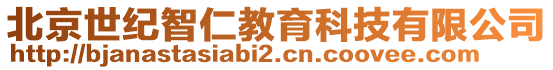 北京世纪智仁教育科技有限公司
http://bjanastasiabi2.cn.coovee.com